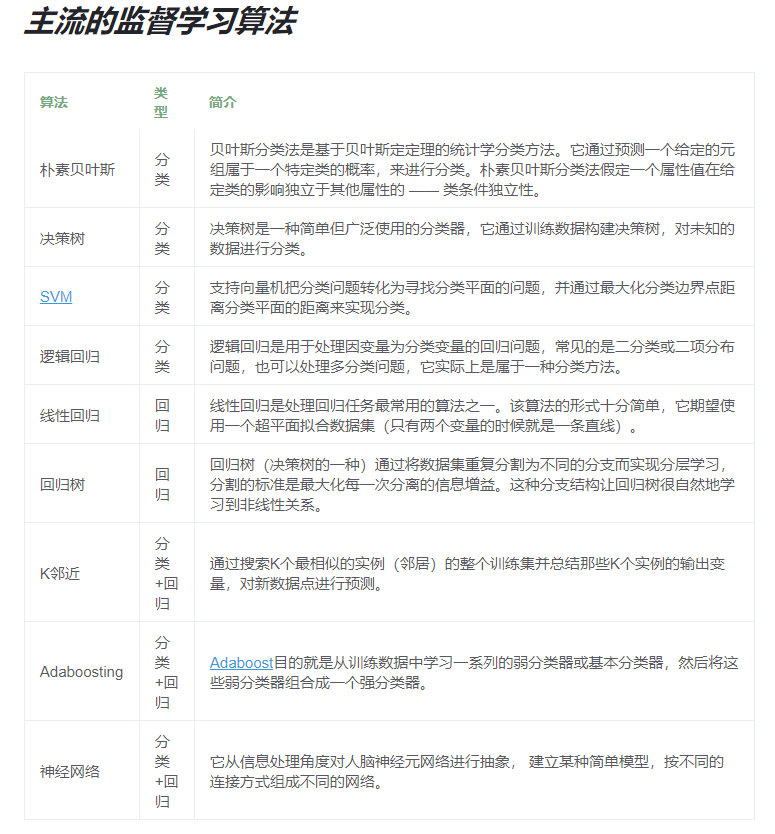 主流的监督学习算法

| 算法 | 类型 | 简介 |
|---|---|---|
| 朴素贝叶斯 | 分类 | 贝叶斯分类法是基于贝叶斯定定理的统计学分类方法。它通过预测一个给定的元组属于一个特定类的概率，来进行分类。朴素贝叶斯分类法假定一个属性值在给定类的影响独立于其他属性的 —— 类条件独立性。 |
| 决策树 | 分类 | 决策树是一种简单但广泛使用的分类器，它通过训练数据构建决策树，对未知的数据进行分类。 |
| SVM | 分类 | 支持向量机把分类问题转化为寻找分类平面的问题，并通过最大化分类边界点距离分类平面的距离来实现分类。 |
| 逻辑回归 | 分类 | 逻辑回归是用于处理因变量为分类变量的回归问题，常见的是二分类或二项分布问题，也可以处理多分类问题，它实际上是属于一种分类方法。 |
| 线性回归 | 回归 | 线性回归是处理回归任务最常用的算法之一。该算法的形式十分简单，它期望使用一个超平面拟合数据集（只有两个变量的时候就是一条直线）。 |
| 回归树 | 回归 | 回归树（决策树的一种）通过将数据集重复分割为不同的分支而实现分层学习，分割的标准是最大化每一次分离的信息增益。这种分支结构让回归树很自然地学习到非线性关系。 |
| K邻近 | 分类+回归 | 通过搜索K个最相似的实例（邻居）的整个训练集并总结那些K个实例的输出变量，对新数据点进行预测。 |
| Adaboosting | 分类+回归 | Adaboost目的就是从训练数据中学习一系列的弱分类器或基本分类器，然后将这些弱分类器组合成一个强分类器。 |
| 神经网络 | 分类+回归 | 它从信息处理角度对人脑神经元网络进行抽象， 建立某种简单模型，按不同的连接方式组成不同的网络。 |